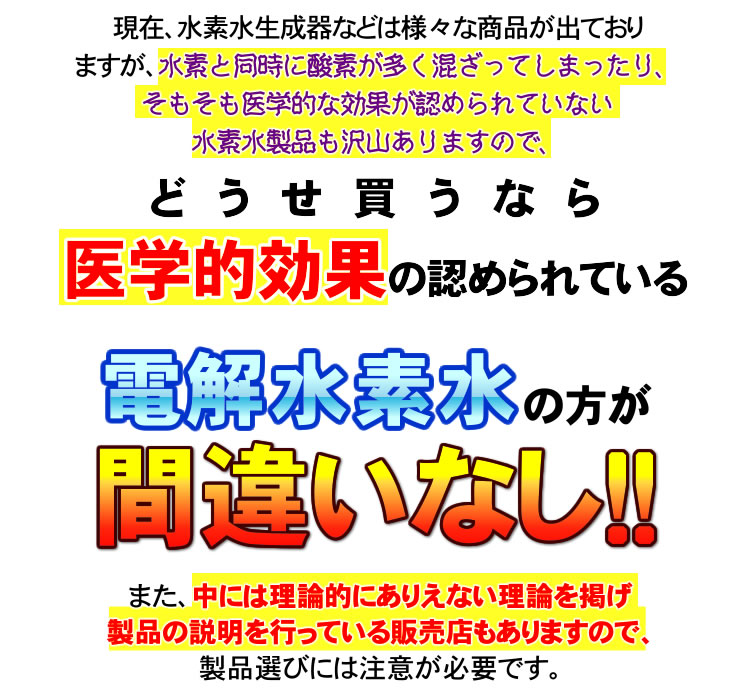 現在、水素水生成器などは様々な商品が出ておりますが、水素と同時に酸素が多く混ざってしまったり、そもそも医学的な効果が認められていない水素水製品も沢山ありますので、

どうせ買うなら

医学的効果の認められている

電解水素水の方が

間違いなし!!

また、中には理論的にありえない理論を掲げ製品の説明を行っている販売店もありますので、製品選びには注意が必要です。